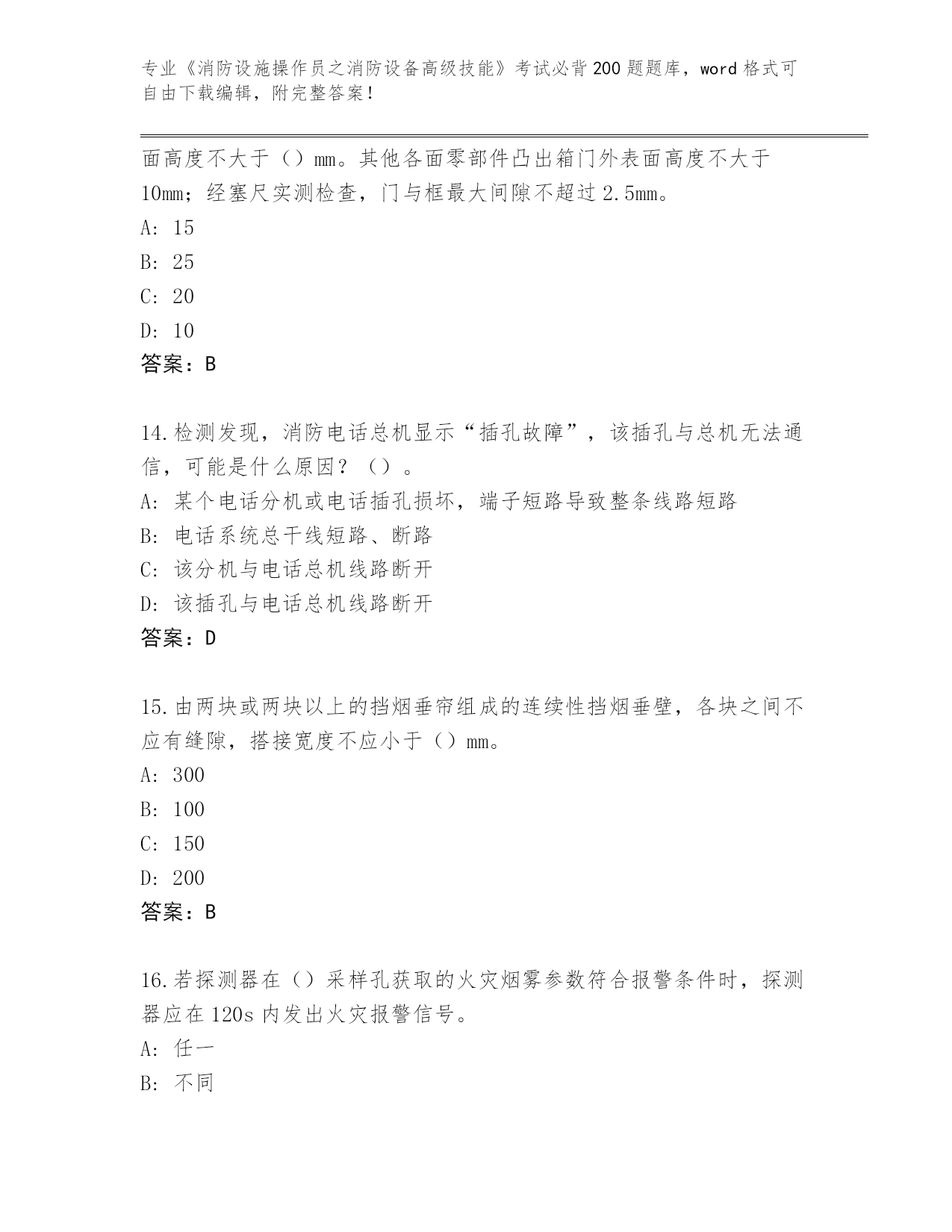 专业《消防设施操作员之消防设备高级技能》考试必背200题题库，word格式可自由下载编辑，附完整答案！

面高度不大于（）mm。其他各面零部件凸出箱门外表面高度不大于10mm；经塞尺实测检查，门与框最大间隙不超过2.5mm。
A: 15
B: 25
C: 20
D: 10
答案：B

14.检测发现，消防电话总机显示“插孔故障”，该插孔与总机无法通信，可能是什么原因？（）。
A: 某个电话分机或电话插孔损坏，端子短路导致整条线路短路
B: 电话系统总干线短路、断路
C: 该分机与电话总机线路断开
D: 该插孔与电话总机线路断开
答案：D

15.由两块或两块以上的挡烟垂帘组成的连续性挡烟垂壁，各块之间不应有缝隙，搭接宽度不应小于（）mm。
A: 300
B: 100
C: 150
D: 200
答案：B

16.若探测器在（）采样孔获取的火灾烟雾参数符合报警条件时，探测器应在120s内发出火灾报警信号。
A: 任一
B: 不同